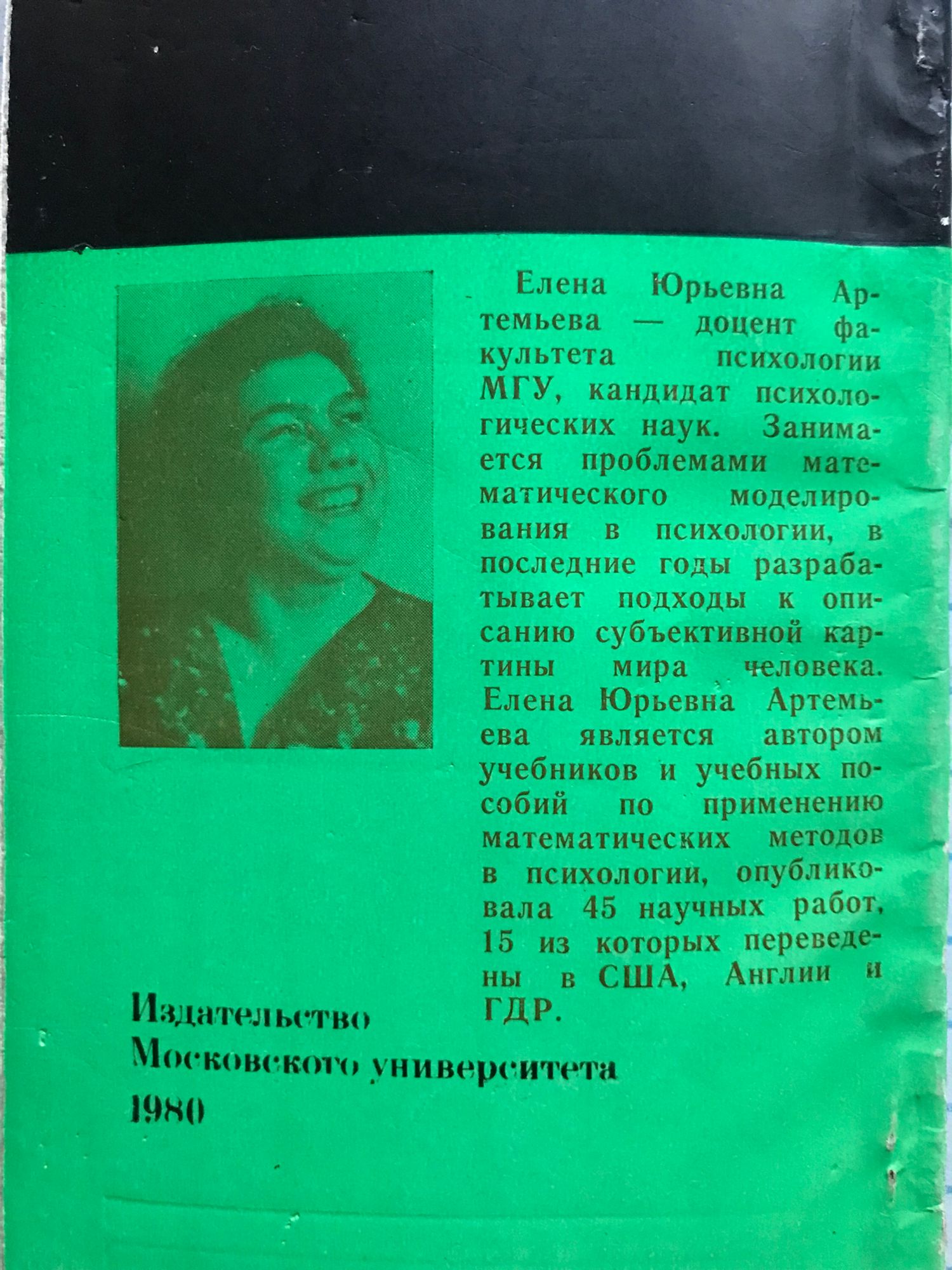 Елена Юрьевна Артемьева — доцент факультета психологии МГУ, кандидат психологических наук. Занимается проблемами математического моделирования в психологии, в последние годы разрабатывает подходы к описанию субъективной картины мира человека. Елена Юрьевна Артемьева является автором учебников и учебных пособий по применению математических методов в психологии, опубликовала 45 научных работ, 15 из которых переведены в США, Англии и ГДР.

Издательство
Московского университета
1980